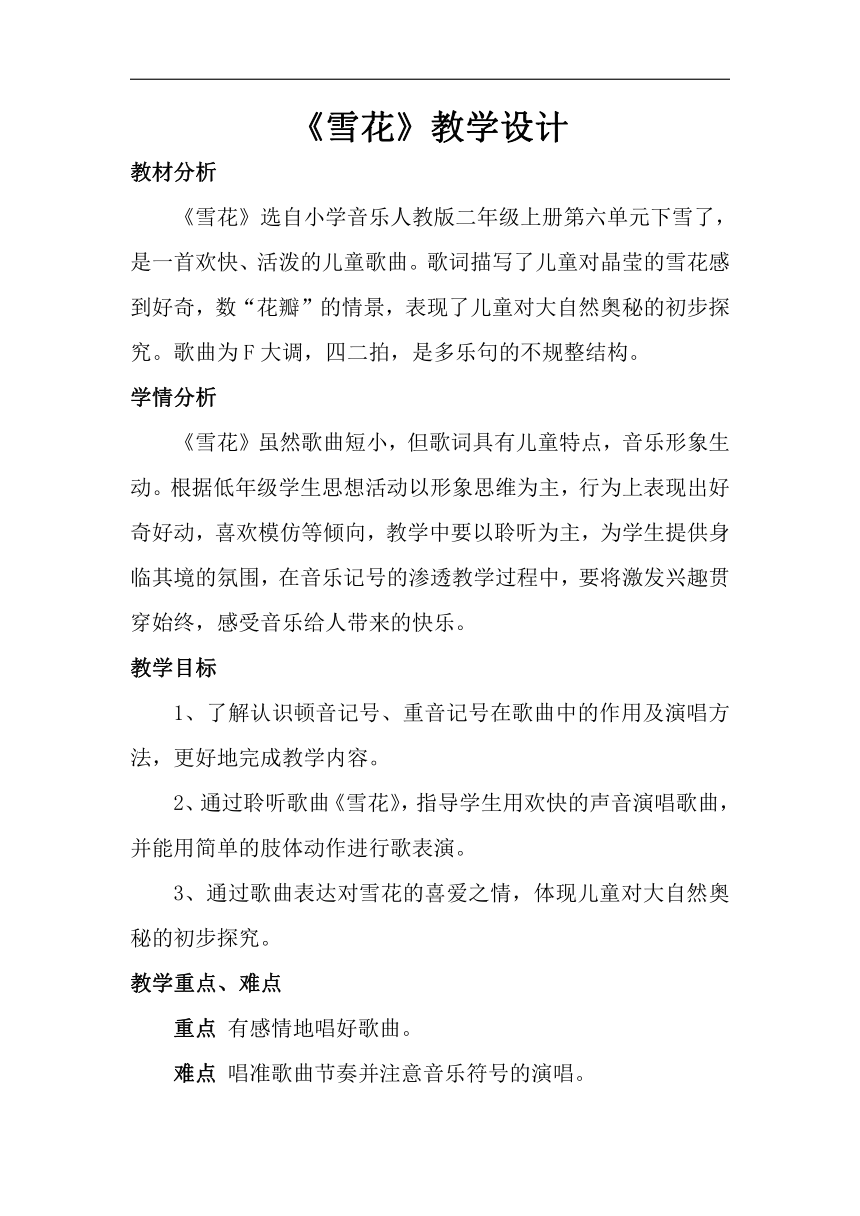 《雪花》教学设计

教材分析

《雪花》选自小学音乐人教版二年级上册第六单元下雪了，是一首欢快、活泼的儿童歌曲。歌词描写了儿童对晶莹的雪花感到好奇，数“花瓣”的情景，表现了儿童对大自然奥秘的初步探究。歌曲为F大调，四二拍，是多乐句的不规整结构。

学情分析

《雪花》虽然歌曲短小，但歌词具有儿童特点，音乐形象生动。根据低年级学生思想活动以形象思维为主，行为上表现出好奇好动，喜欢模仿等倾向，教学中要以聆听为主，为学生提供身临其境的氛围，在音乐记号的渗透教学过程中，要将激发兴趣贯穿始终，感受音乐给人带来的快乐。

教学目标

1、了解认识顿音记号、重音记号在歌曲中的作用及演唱方法，更好地完成教学内容。

2、通过聆听歌曲《雪花》，指导学生用欢快的声音演唱歌曲，并能用简单的肢体动作进行歌表演。

3、通过歌曲表达对雪花的喜爱之情，体现儿童对大自然奥秘的初步探究。

教学重点、难点

重点 有感情地唱好歌曲。

难点 唱准歌曲节奏并注意音乐符号的演唱。